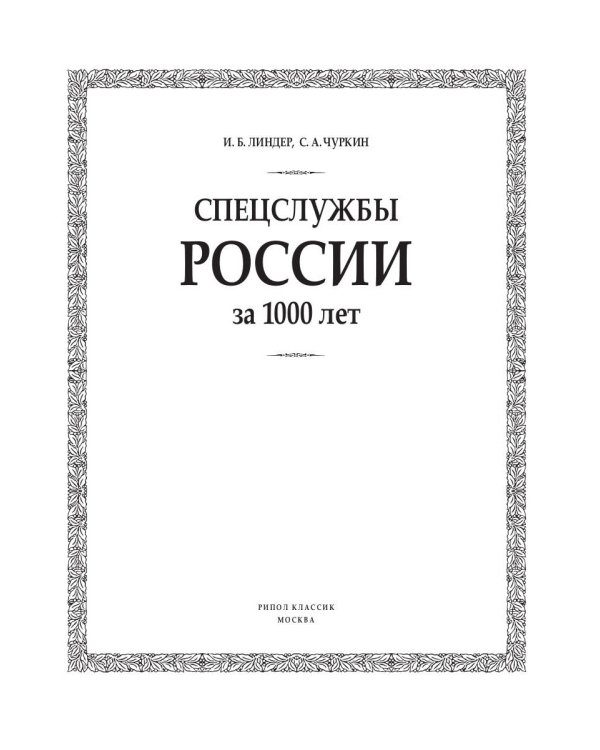 И. Б. ЛИНДЕР, С. А. ЧУРКИН

СПЕЦСЛУЖБЫ
РОССИИ
за 1000 лет

РИПОЛ КЛАССИК
МОСКВА